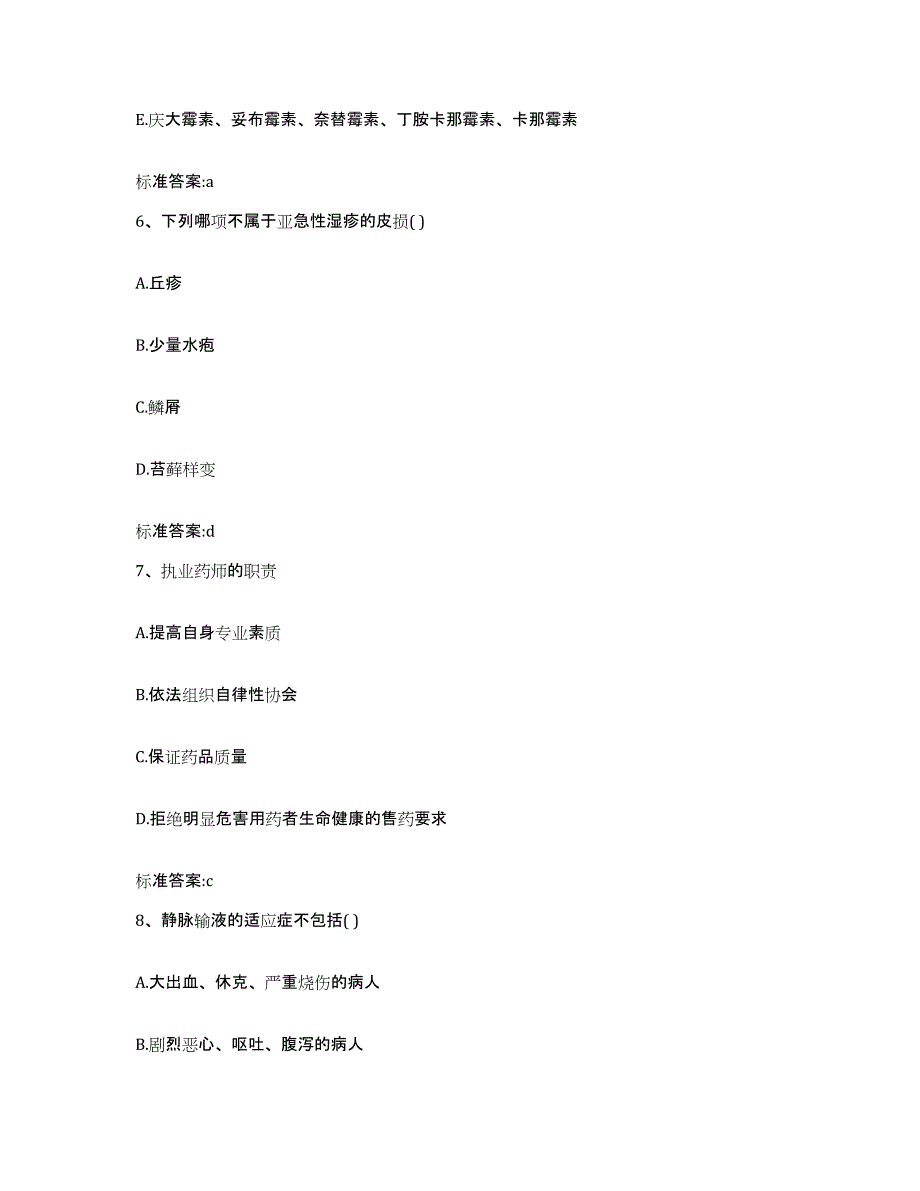 E.庆大霉素、妥布霉素、奈替霉素、丁胺卡那霉素、卡那霉素

标准答案:a

6、下列哪项不属于亚急性湿疹的皮损( )

A.丘疹

B.少量水疱

C.鳞屑

D.苔藓样变

标准答案:d

7、执业药师的职责

A.提高自身专业素质

B.依法组织自律性协会

C.保证药品质量

D.拒绝明显危害用药者生命健康的售药要求

标准答案:c

8、静脉输液的适应症不包括( )

A.大出血、休克、严重烧伤的病人

B.剧烈恶心、呕吐、腹泻的病人